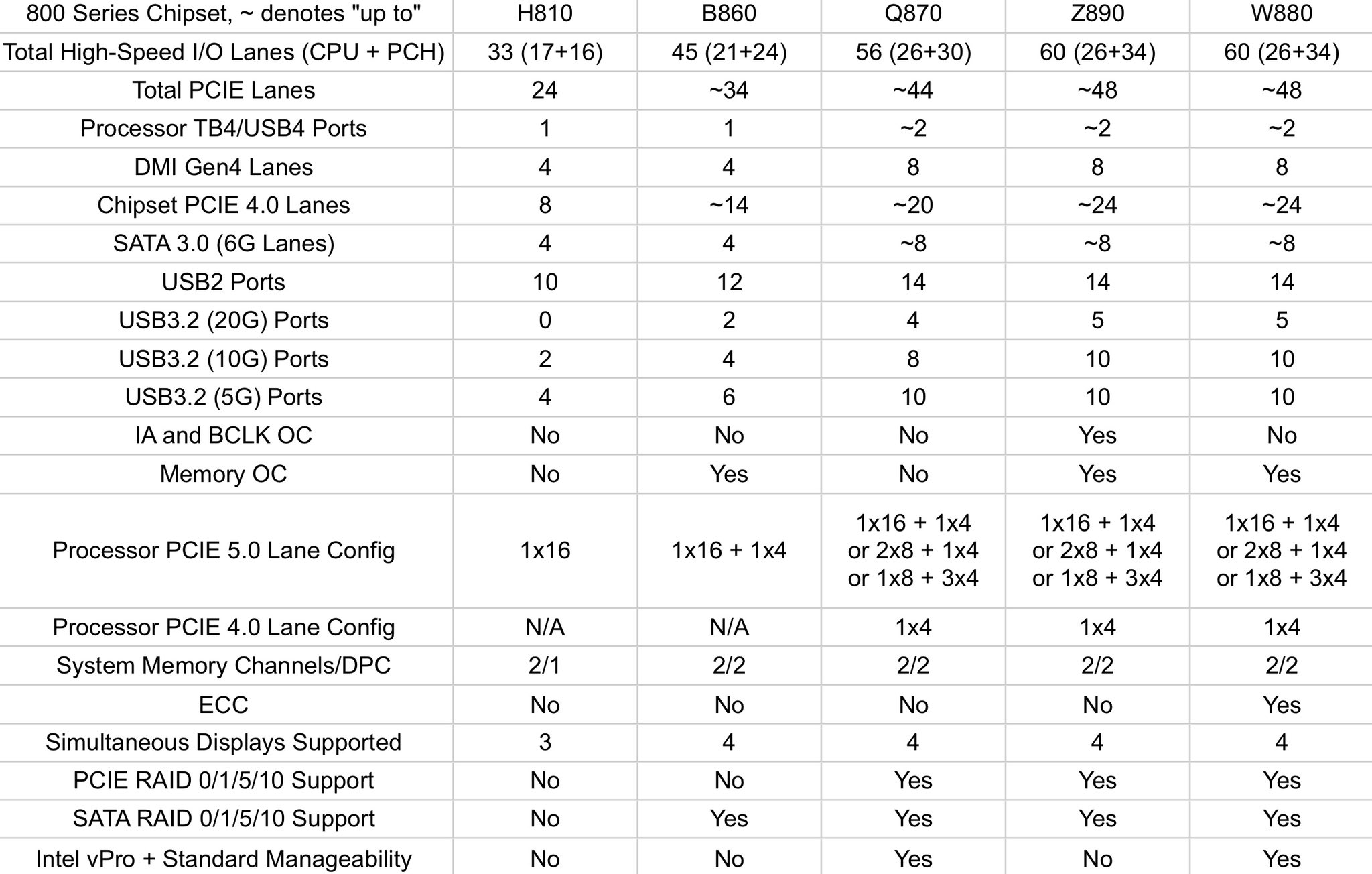 | 800 Series Chipset, ~ denotes "up to" | H810 | B860 | Q870 | Z890 | W880 |
|---|---|---|---|---|---|
| Total High-Speed I/O Lanes (CPU + PCH) | 33 (17+16) | 45 (21+24) | 56 (26+30) | 60 (26+34) | 60 (26+34) |
| Total PCIE Lanes | 24 | ~34 | ~44 | ~48 | ~48 |
| Processor TB4/USB4 Ports | 1 | 1 | ~2 | ~2 | ~2 |
| DMI Gen4 Lanes | 4 | 4 | 8 | 8 | 8 |
| Chipset PCIE 4.0 Lanes | 8 | ~14 | ~20 | ~24 | ~24 |
| SATA 3.0 (6G Lanes) | 4 | 4 | ~8 | ~8 | ~8 |
| USB2 Ports | 10 | 12 | 14 | 14 | 14 |
| USB3.2 (20G) Ports | 0 | 2 | 4 | 5 | 5 |
| USB3.2 (10G) Ports | 2 | 4 | 8 | 10 | 10 |
| USB3.2 (5G) Ports | 4 | 6 | 10 | 10 | 10 |
| IA and BCLK OC | No | No | No | Yes | No |
| Memory OC | No | Yes | No | Yes | Yes |
| Processor PCIE 5.0 Lane Config | 1x16 | 1x16 + 1x4 | 1x16 + 1x4 or 2x8 + 1x4 or 1x8 + 3x4 | 1x16 + 1x4 or 2x8 + 1x4 or 1x8 + 3x4 | 1x16 + 1x4 or 2x8 + 1x4 or 1x8 + 3x4 |
| Processor PCIE 4.0 Lane Config | N/A | N/A | 1x4 | 1x4 | 1x4 |
| System Memory Channels/DPC | 2/1 | 2/2 | 2/2 | 2/2 | 2/2 |
| ECC | No | No | No | No | Yes |
| Simultaneous Displays Supported | 3 | 4 | 4 | 4 | 4 |
| PCIE RAID 0/1/5/10 Support | No | No | Yes | Yes | Yes |
| SATA RAID 0/1/5/10 Support | No | Yes | Yes | Yes | Yes |
| Intel vPro + Standard Manageability | No | No | Yes | No | Yes |